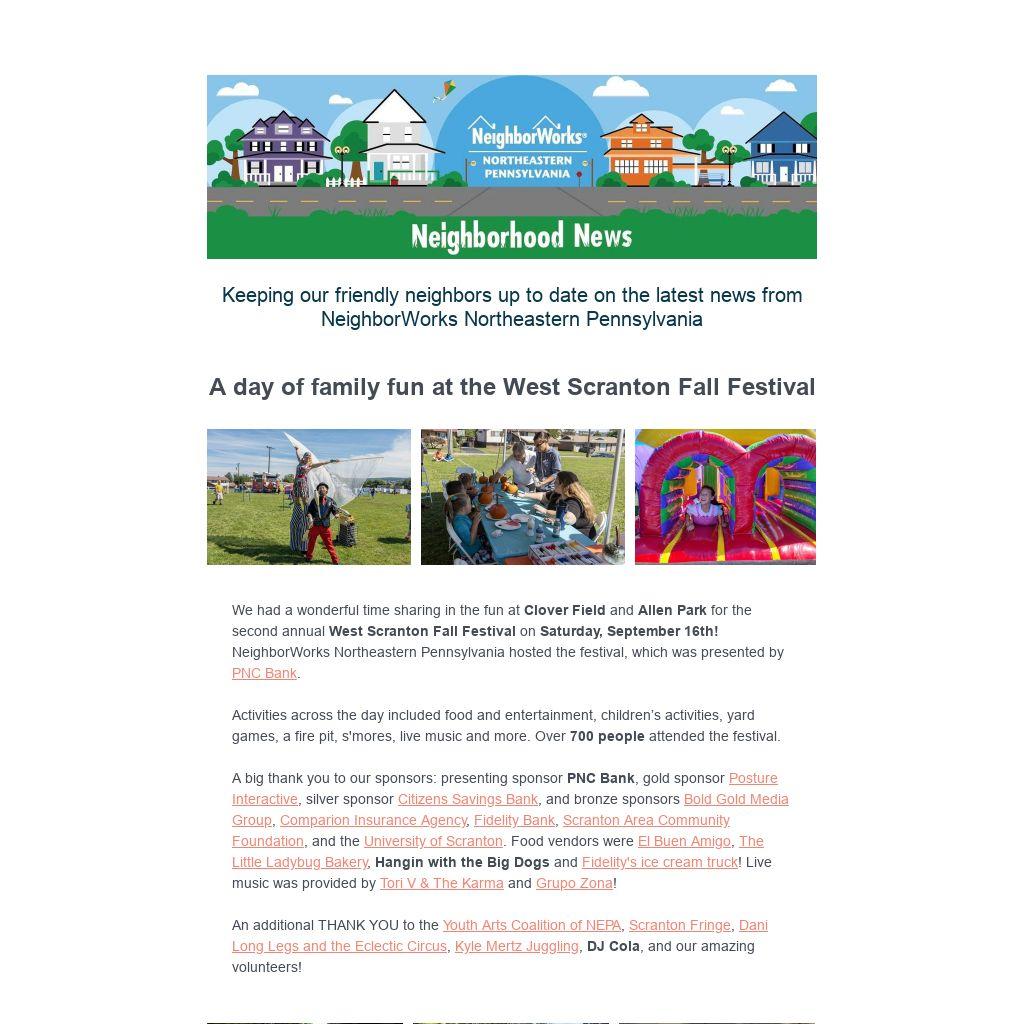 NeighborWorks®
NORTHEASTERN PENNSYLVANIA

Neighborhood News

Keeping our friendly neighbors up to date on the latest news from NeighborWorks Northeastern Pennsylvania

A day of family fun at the West Scranton Fall Festival

We had a wonderful time sharing in the fun at Clover Field and Allen Park for the second annual West Scranton Fall Festival on Saturday, September 16th! NeighborWorks Northeastern Pennsylvania hosted the festival, which was presented by PNC Bank.

Activities across the day included food and entertainment, children's activities, yard games, a fire pit, s'mores, live music and more. Over 700 people attended the festival.

A big thank you to our sponsors: presenting sponsor PNC Bank, gold sponsor Posture Interactive, silver sponsor Citizens Savings Bank, and bronze sponsors Bold Gold Media Group, Comparion Insurance Agency, Fidelity Bank, Scranton Area Community Foundation, and the University of Scranton. Food vendors were El Buen Amigo, The Little Ladybug Bakery, Hangin with the Big Dogs and Fidelity's ice cream truck! Live music was provided by Tori V & The Karma and Grupo Zona!

An additional THANK YOU to the Youth Arts Coalition of NEPA, Scranton Fringe, Dani Long Legs and the Eclectic Circus, Kyle Mertz Juggling, DJ Cola, and our amazing volunteers!